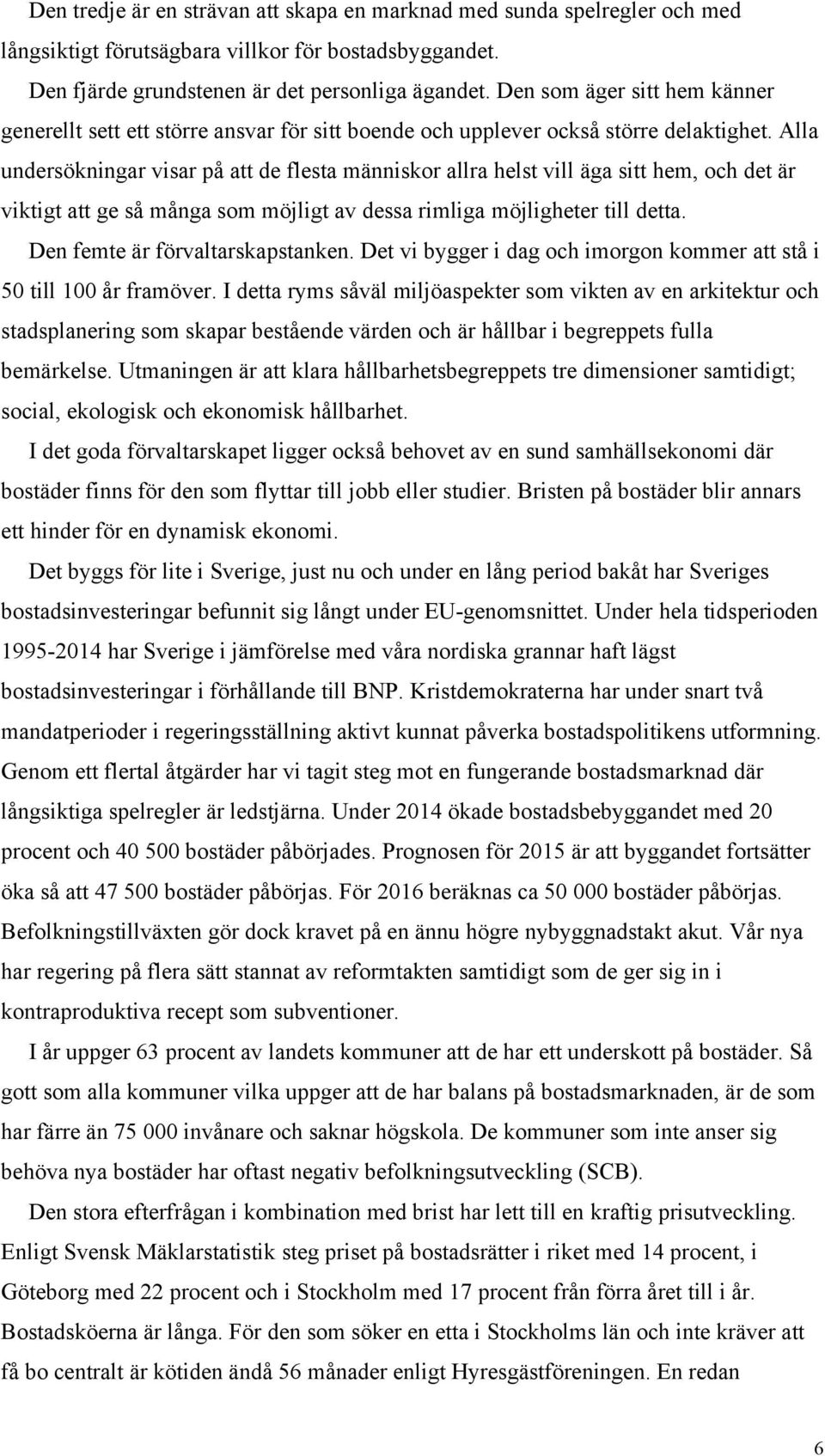 Den tredje är en strävan att skapa en marknad med sunda spelregler och med långsiktigt förutsägbara villkor för bostadsbyggandet.

Den fjärde grundstenen är det personliga ägandet. Den som äger sitt hem känner generellt sett ett större ansvar för sitt boende och upplever också större delaktighet. Alla undersökningar visar på att de flesta människor allra helst vill äga sitt hem, och det är viktigt att ge så många som möjligt av dessa rimliga möjligheter till detta.

Den femte är förvaltarskapstanken. Det vi bygger i dag och imorgon kommer att stå i 50 till 100 år framöver. I detta ryms såväl miljöaspekter som vikten av en arkitektur och stadsplanering som skapar bestående värden och är hållbar i begreppets fulla bemärkelse. Utmaningen är att klara hållbarhetsbegreppets tre dimensioner samtidigt; social, ekologisk och ekonomisk hållbarhet.

I det goda förvaltarskapet ligger också behovet av en sund samhällsekonomi där bostäder finns för den som flyttar till jobb eller studier. Bristen på bostäder blir annars ett hinder för en dynamisk ekonomi.

Det byggs för lite i Sverige, just nu och under en lång period bakåt har Sveriges bostadsinvesteringar befunnit sig långt under EU-genomsnittet. Under hela tidsperioden 1995-2014 har Sverige i jämförelse med våra nordiska grannar haft lägst bostadsinvesteringar i förhållande till BNP. Kristdemokraterna har under snart två mandatperioder i regeringsställning aktivt kunnat påverka bostadspolitikens utformning. Genom ett flertal åtgärder har vi tagit steg mot en fungerande bostadsmarknad där långsiktiga spelregler är ledstjärna. Under 2014 ökade bostadsbebyggandet med 20 procent och 40 500 bostäder påbörjades. Prognosen för 2015 är att byggandet fortsätter öka så att 47 500 bostäder påbörjas. För 2016 beräknas ca 50 000 bostäder påbörjas. Befolkningstillväxten gör dock kravet på en ännu högre nybyggnadstakt akut. Vår nya har regering på flera sätt stannat av reformtakten samtidigt som de ger sig in i kontraproduktiva recept som subventioner.

I år uppger 63 procent av landets kommuner att de har ett underskott på bostäder. Så gott som alla kommuner vilka uppger att de har balans på bostadsmarknaden, är de som har färre än 75 000 invånare och saknar högskola. De kommuner som inte anser sig behöva nya bostäder har oftast negativ befolkningsutveckling (SCB).

Den stora efterfrågan i kombination med brist har lett till en kraftig prisutveckling. Enligt Svensk Mäklarstatistik steg priset på bostadsrätter i riket med 14 procent, i Göteborg med 22 procent och i Stockholm med 17 procent från förra året till i år. Bostadsköerna är långa. För den som söker en etta i Stockholms län och inte kräver att få bo centralt är kötiden ändå 56 månader enligt Hyresgästföreningen. En redan

6